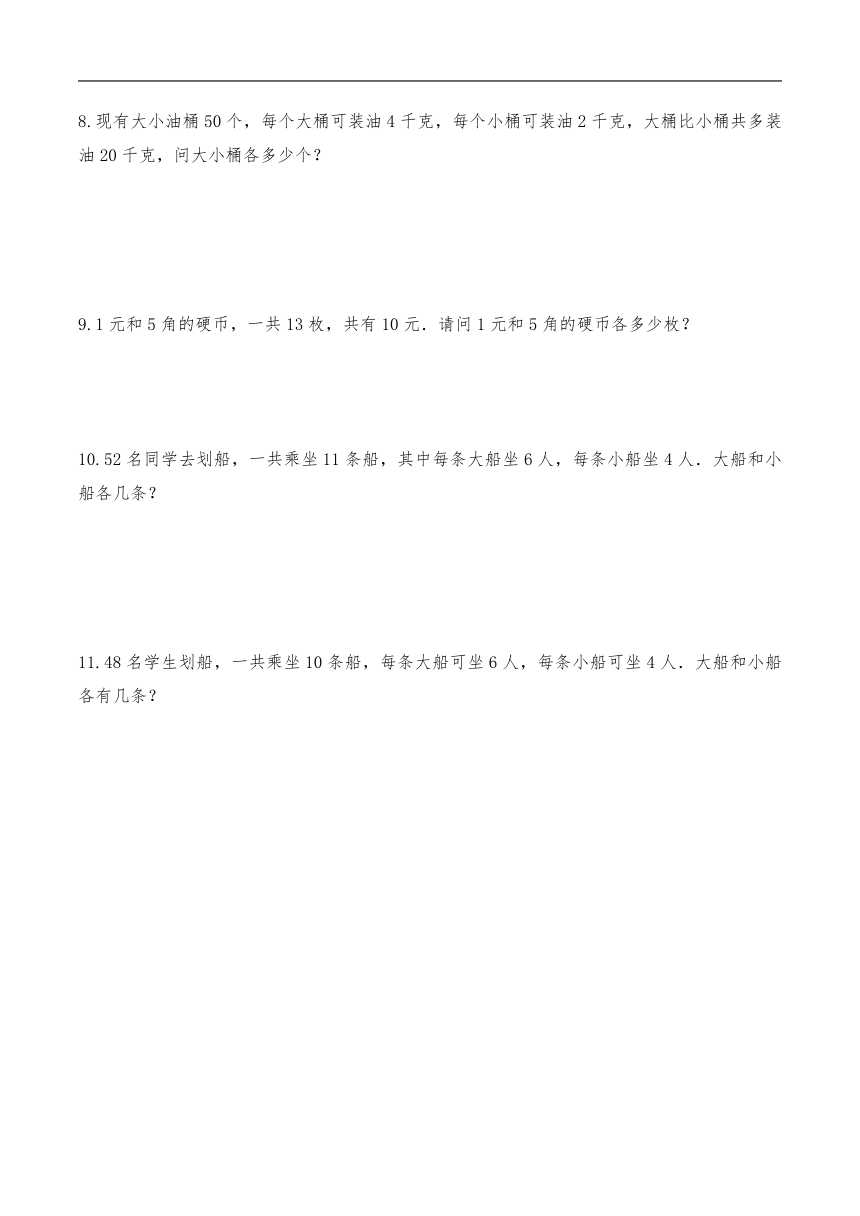 8. 现有大小油桶 50 个，每个大桶可装油 4 千克，每个小桶可装油 2 千克，大桶比小桶共多装油 20 千克，问大小桶各多少个？

9. 1 元和 5 角的硬币，一共 13 枚，共有 10 元．请问 1 元和 5 角的硬币各多少枚？

10. 52 名同学去划船，一共乘坐 11 条船，其中每条大船坐 6 人，每条小船坐 4 人．大船和小船各几条？

11. 48 名学生划船，一共乘坐 10 条船，每条大船可坐 6 人，每条小船可坐 4 人．大船和小船各有几条？